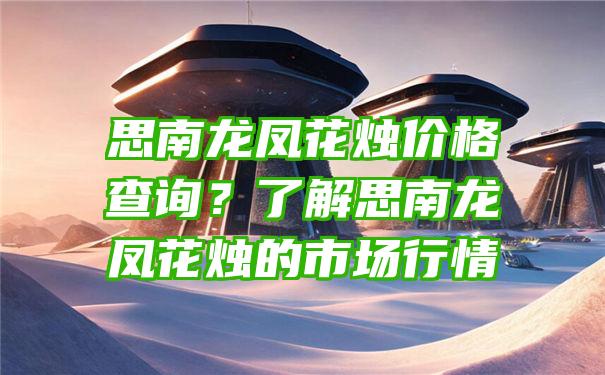 思南龙凤花烛价格查询？了解思南龙凤花烛的市场行情